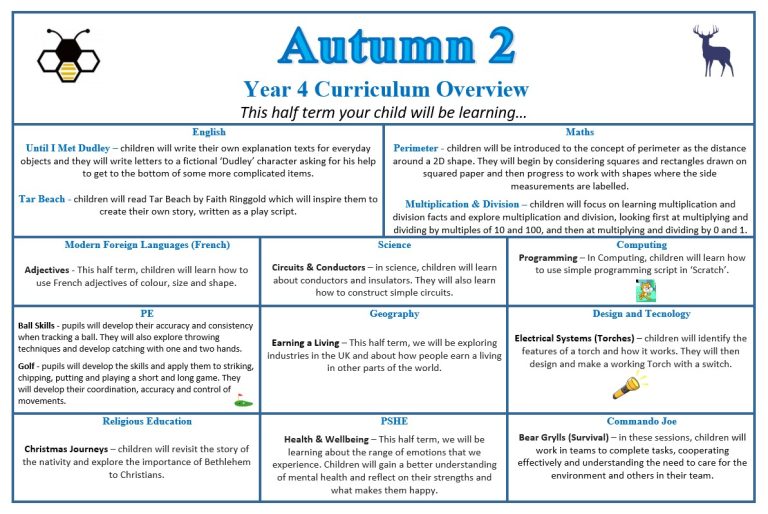 Autumn 2

Year 4 Curriculum Overview

This half term your child will be learning...

English

Until I Met Dudley – children will write their own explanation texts for everyday objects and they will write letters to a fictional 'Dudley' character asking for his help to get to the bottom of some more complicated items.

Tar Beach - children will read Tar Beach by Faith Ringgold which will inspire them to create their own story, written as a play script.

Maths

Perimeter - children will be introduced to the concept of perimeter as the distance around a 2D shape. They will begin by considering squares and rectangles drawn on squared paper and then progress to work with shapes where the side measurements are labelled.

Multiplication & Division – children will focus on learning multiplication and division facts and explore multiplication and division, looking first at multiplying and dividing by multiples of 10 and 100, and then at multiplying and dividing by 0 and 1.

Modern Foreign Languages (French)

Adjectives - This half term, children will learn how to use French adjectives of colour, size and shape.

Science

Circuits & Conductors – in science, children will learn about conductors and insulators. They will also learn how to construct simple circuits.

Computing

Programming – In Computing, children will learn how to use simple programming script in 'Scratch'.

PE

Ball Skills - pupils will develop their accuracy and consistency when tracking a ball. They will also explore throwing techniques and develop catching with one and two hands.

Golf - pupils will develop the skills and apply them to striking, chipping, putting and playing a short and long game. They will develop their coordination, accuracy and control of movements.

Geography

Earning a Living – This half term, we will be exploring industries in the UK and about how people earn a living in other parts of the world.

Design and Tecnology

Electrical Systems (Torches) – children will identify the features of a torch and how it works. They will then design and make a working Torch with a switch.

Religious Education

Christmas Journeys – children will revisit the story of the nativity and explore the importance of Bethlehem to Christians.

PSHE

Health & Wellbeing – This half term, we will be learning about the range of emotions that we experience. Children will gain a better understanding of mental health and reflect on their strengths and what makes them happy.

Commando Joe

Bear Grylls (Survival) – in these sessions, children will work in teams to complete tasks, cooperating effectively and understanding the need to care for the environment and others in their team.